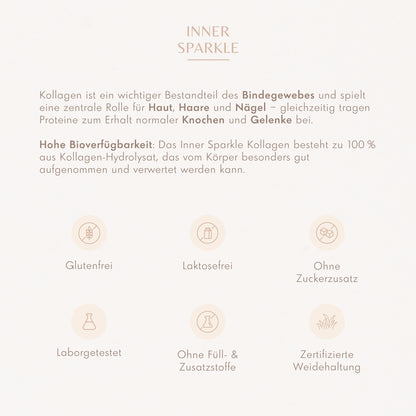 INNER SPARKLE

Kollagen ist ein wichtiger Bestandteil des Bindegewebes und spielt eine zentrale Rolle für Haut, Haare und Nägel – gleichzeitig tragen Proteine zum Erhalt normaler Knochen und Gelenke bei.

Hohe Bioverfügbarkeit: Das Inner Sparkle Kollagen besteht zu 100 % aus Kollagen-Hydrolysat, das vom Körper besonders gut aufgenommen und verwertet werden kann.

Glutenfrei

Laktosefrei

Ohne Zuckerzusatz

Laborgetestet

Ohne Füll- & Zusatzstoffe

Zertifizierte Weidehaltung